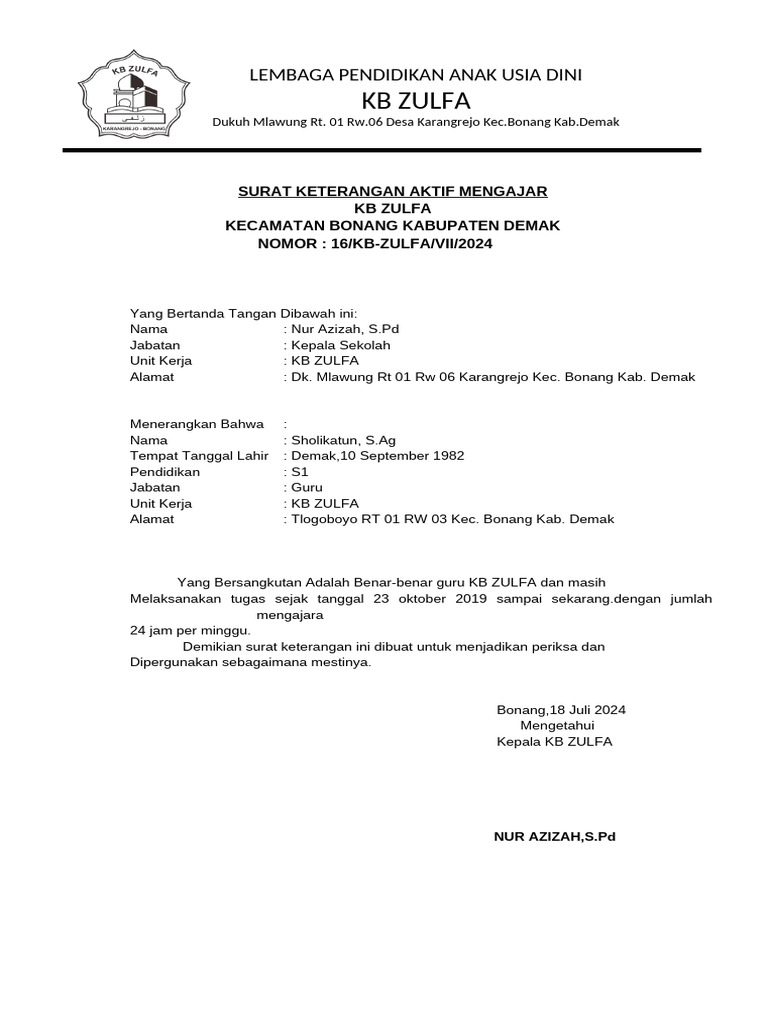 KB ZULFA
زلفى
KARANGREJO - BONANG

LEMBAGA PENDIDIKAN ANAK USIA DINI
KB ZULFA
Dukuh Mlawung Rt. 01 Rw.06 Desa Karangrejo Kec.Bonang Kab.Demak

SURAT KETERANGAN AKTIF MENGAJAR
KB ZULFA
KECAMATAN BONANG KABUPATEN DEMAK
NOMOR : 16/KB-ZULFA/VII/2024

Yang Bertanda Tangan Dibawah ini:
Nama : Nur Azizah, S.Pd
Jabatan : Kepala Sekolah
Unit Kerja : KB ZULFA
Alamat : Dk. Mlawung Rt 01 Rw 06 Karangrejo Kec. Bonang Kab. Demak

Menerangkan Bahwa :
Nama : Sholikatun, S.Ag
Tempat Tanggal Lahir : Demak,10 September 1982
Pendidikan : S1
Jabatan : Guru
Unit Kerja : KB ZULFA
Alamat : Tlogoboyo RT 01 RW 03 Kec. Bonang Kab. Demak

Yang Bersangkutan Adalah Benar-benar guru KB ZULFA dan masih Melaksanakan tugas sejak tanggal 23 oktober 2019 sampai sekarang.dengan jumlah mengajara
24 jam per minggu.
Demikian surat keterangan ini dibuat untuk menjadikan periksa dan Dipergunakan sebagaimana mestinya.

Bonang,18 Juli 2024
Mengetahui
Kepala KB ZULFA

NUR AZIZAH,S.Pd